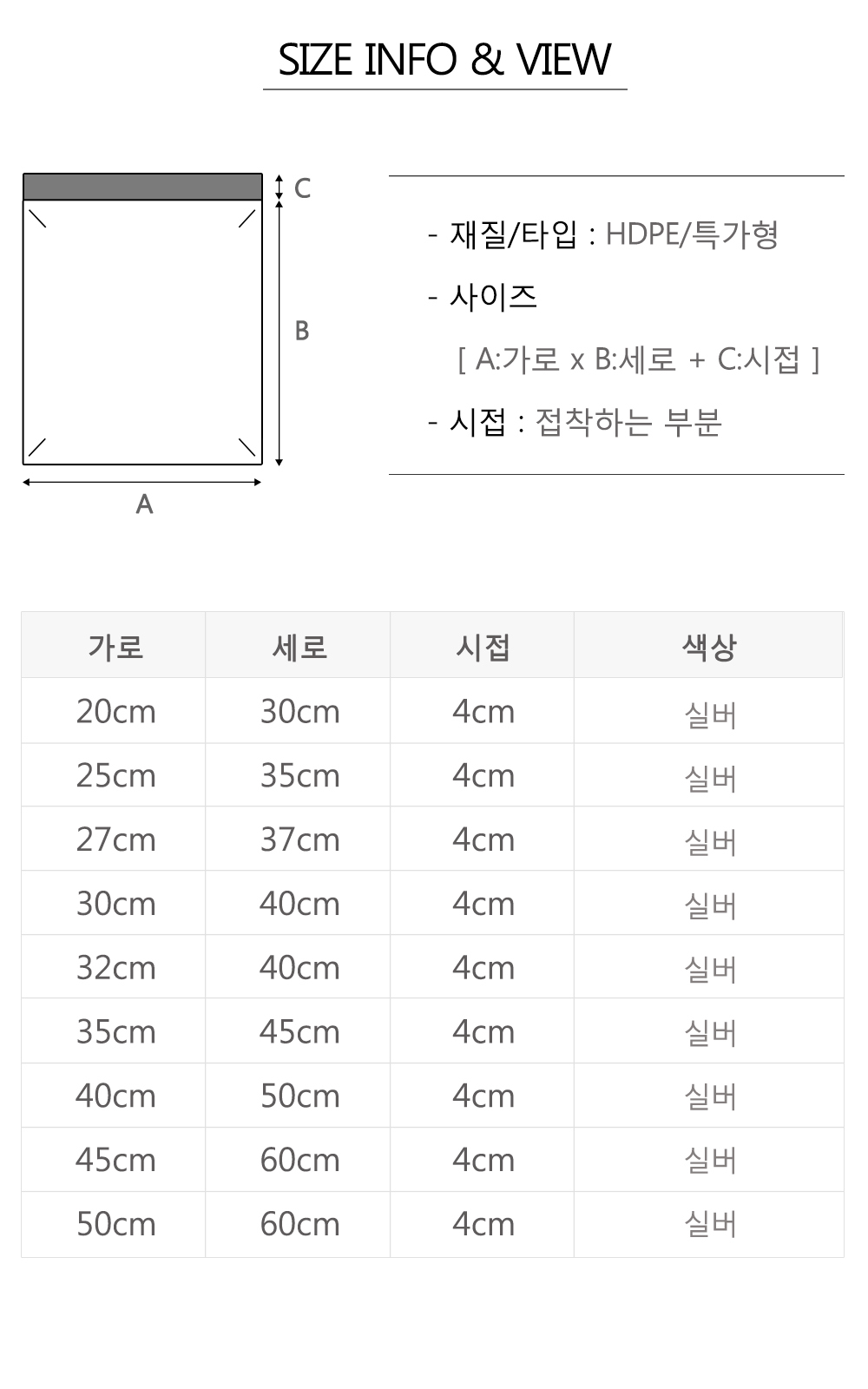 SIZE INFO & VIEW

C

B

A

- 재질/타입 : HDPE/특가형

- 사이즈

[ A:가로 x B:세로 + C:시접 ]

- 시접 : 접착하는 부분

| 가로 | 세로 | 시접 | 색상 |
|---|---|---|---|
| 20cm | 30cm | 4cm | 실버 |
| 25cm | 35cm | 4cm | 실버 |
| 27cm | 37cm | 4cm | 실버 |
| 30cm | 40cm | 4cm | 실버 |
| 32cm | 40cm | 4cm | 실버 |
| 35cm | 45cm | 4cm | 실버 |
| 40cm | 50cm | 4cm | 실버 |
| 45cm | 60cm | 4cm | 실버 |
| 50cm | 60cm | 4cm | 실버 |